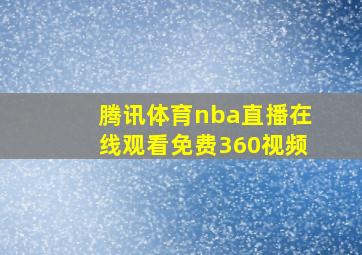 腾讯体育nba直播在线观看免费360视频